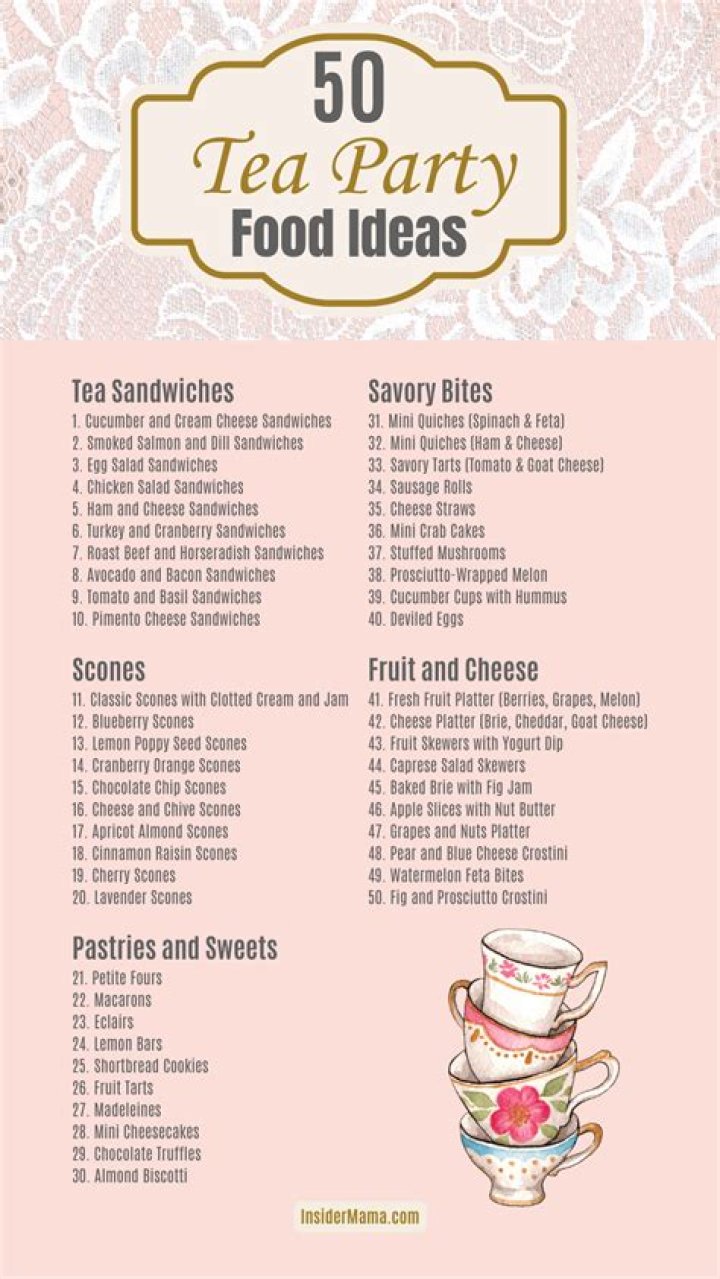 50
Tea Party
Food Ideas

Tea Sandwiches
1. Cucumber and Cream Cheese Sandwiches
2. Smoked Salmon and Dill Sandwiches
3. Egg Salad Sandwiches
4. Chicken Salad Sandwiches
5. Ham and Cheese Sandwiches
6. Turkey and Cranberry Sandwiches
7. Roast Beef and Horseradish Sandwiches
8. Avocado and Bacon Sandwiches
9. Tomato and Basil Sandwiches
10. Pimento Cheese Sandwiches

Scones
11. Classic Scones with Clotted Cream and Jam
12. Blueberry Scones
13. Lemon Poppy Seed Scones
14. Cranberry Orange Scones
15. Chocolate Chip Scones
16. Cheese and Chive Scones
17. Apricot Almond Scones
18. Cinnamon Raisin Scones
19. Cherry Scones
20. Lavender Scones

Pastries and Sweets
21. Petite Fours
22. Macarons
23. Eclairs
24. Lemon Bars
25. Shortbread Cookies
26. Fruit Tarts
27. Madeleines
28. Mini Cheesecakes
29. Chocolate Truffles
30. Almond Biscotti

Savory Bites
31. Mini Quiches (Spinach & Feta)
32. Mini Quiches (Ham & Cheese)
33. Savory Tarts (Tomato & Goat Cheese)
34. Sausage Rolls
35. Cheese Straws
36. Mini Crab Cakes
37. Stuffed Mushrooms
38. Prosciutto-Wrapped Melon
39. Cucumber Cups with Hummus
40. Deviled Eggs

Fruit and Cheese
41. Fresh Fruit Platter (Berries, Grapes, Melon)
42. Cheese Platter (Brie, Cheddar, Goat Cheese)
43. Fruit Skewers with Yogurt Dip
44. Caprese Salad Skewers
45. Baked Brie with Fig Jam
46. Apple Slices with Nut Butter
47. Grapes and Nuts Platter
48. Pear and Blue Cheese Crostini
49. Watermelon Feta Bites
50. Fig and Prosciutto Crostini

InsiderMama.com